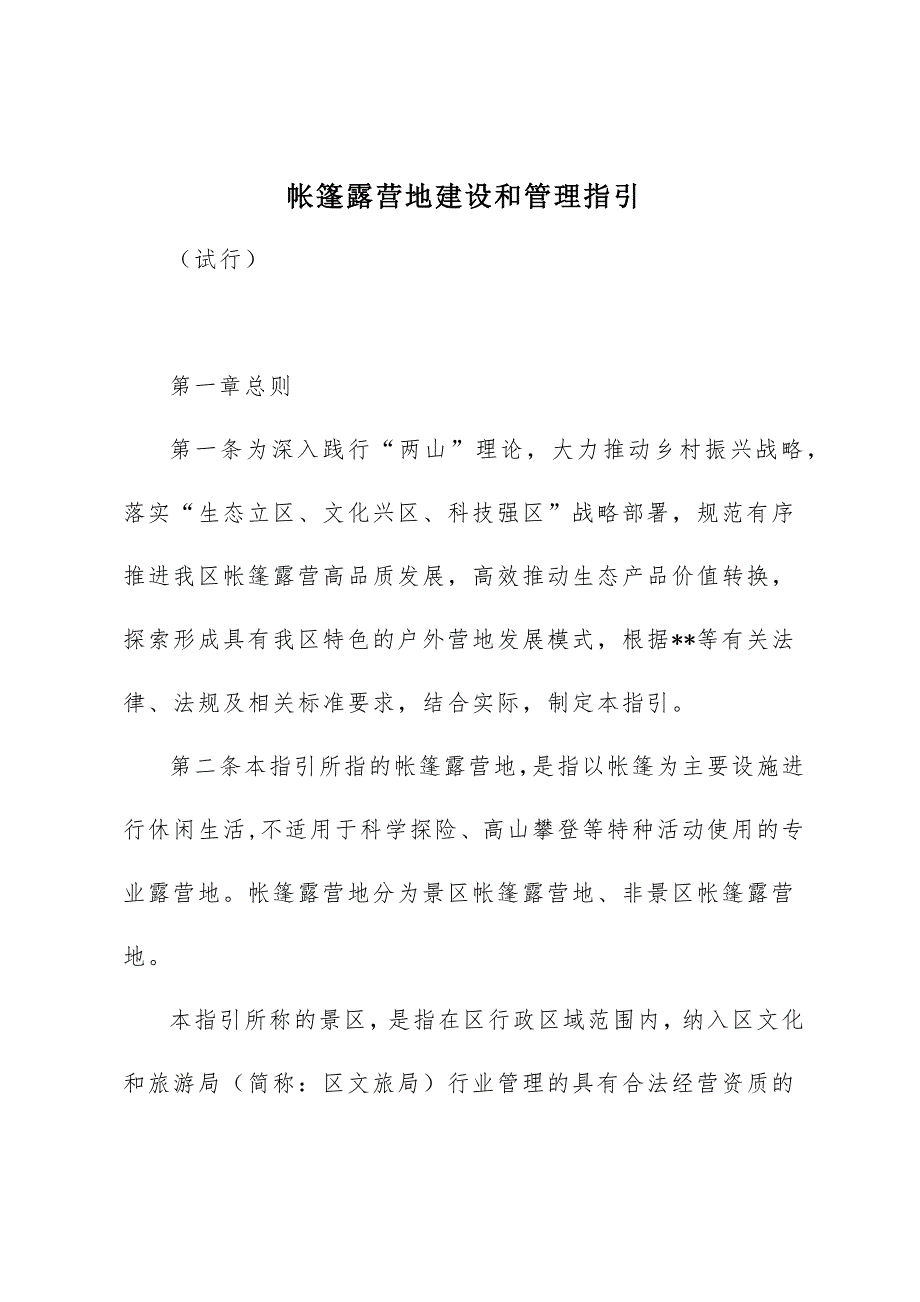 帐篷露营地建设和管理指引

（试行）

第一章总则

第一条为深入践行“两山”理论，大力推动乡村振兴战略，落实“生态立区、文化兴区、科技强区”战略部署，规范有序推进我区帐篷露营高品质发展，高效推动生态产品价值转换，探索形成具有我区特色的户外营地发展模式，根据**等有关法律、法规及相关标准要求，结合实际，制定本指引。

第二条本指引所指的帐篷露营地，是指以帐篷为主要设施进行休闲生活,不适用于科学探险、高山攀登等特种活动使用的专业露营地。帐篷露营地分为景区帐篷露营地、非景区帐篷露营地。

本指引所称的景区，是指在区行政区域范围内，纳入区文化和旅游局（简称：区文旅局）行业管理的具有合法经营资质的